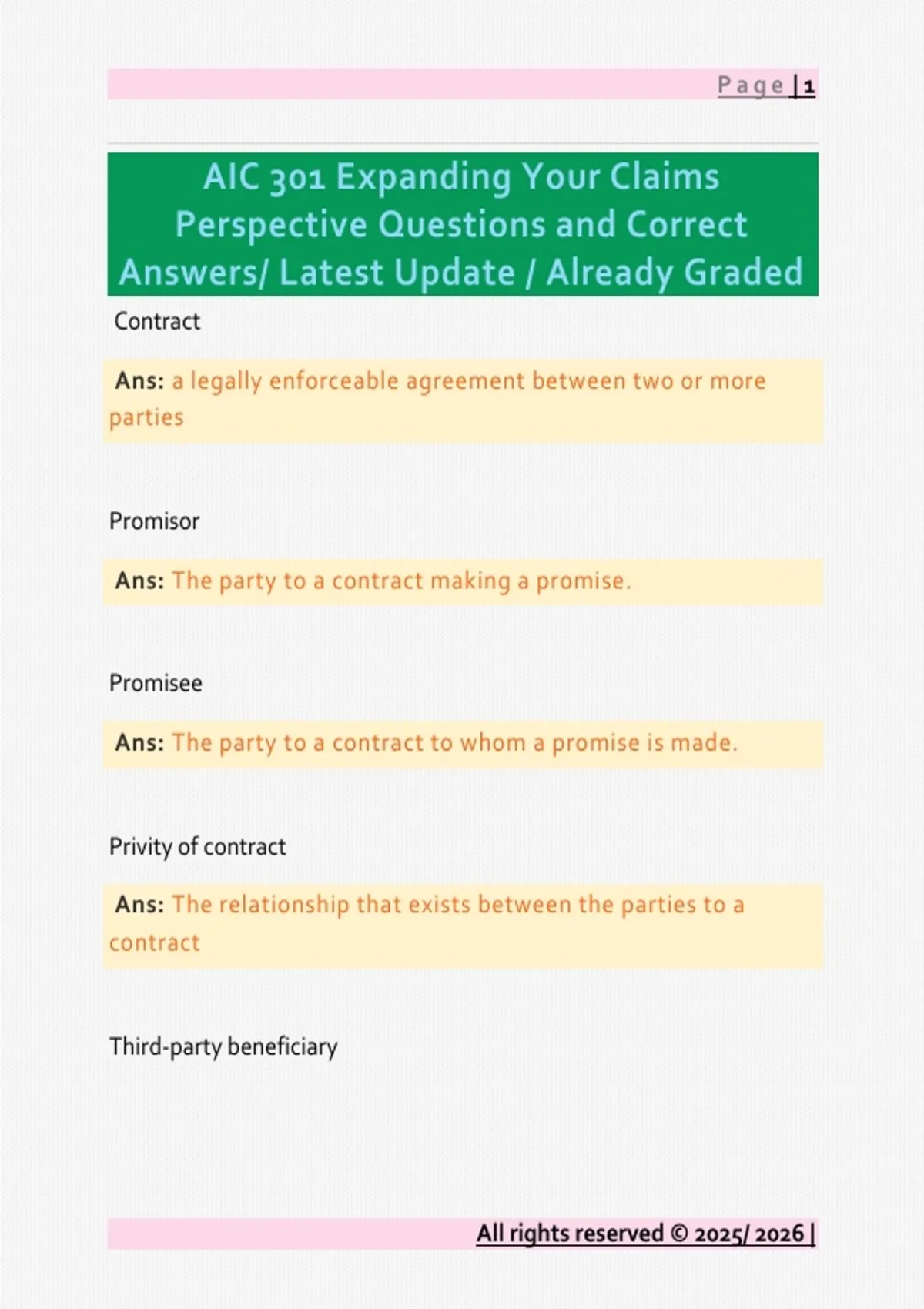 Page | 1

AIC 301 Expanding Your Claims Perspective Questions and Correct Answers/ Latest Update / Already Graded

Contract

Ans: a legally enforceable agreement between two or more parties

Promisor

Ans: The party to a contract making a promise.

Promisee

Ans: The party to a contract to whom a promise is made.

Privity of contract

Ans: The relationship that exists between the parties to a contract

Third-party beneficiary

All rights reserved © 2025/ 2026 |